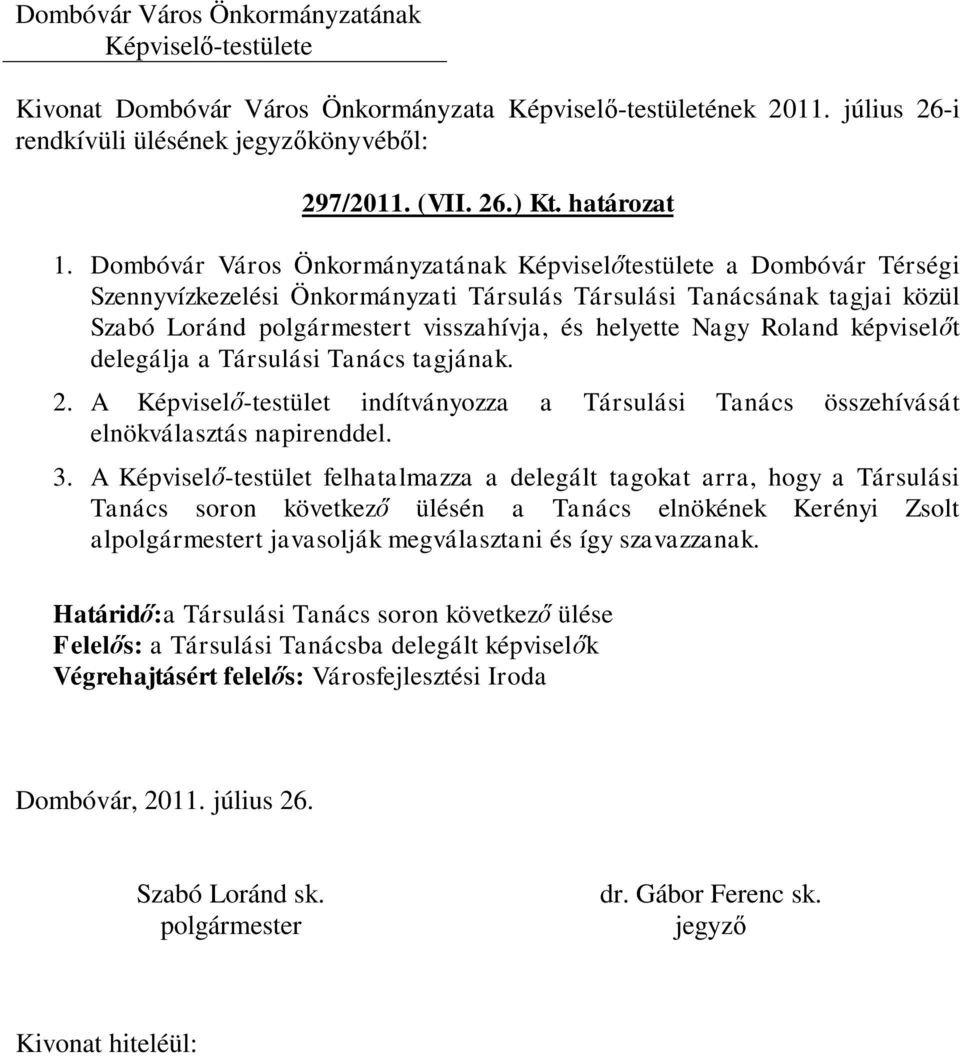 Dombóvár Város Önkormányzatának
Képviselő-testülete

Kivonat Dombóvár Város Önkormányzata Képviselő-testületének 2011. július 26-i rendkívüli ülésének jegyzőkönyvéből:

297/2011. (VII. 26.) Kt. határozat

1. Dombóvár Város Önkormányzatának Képviselőtestülete a Dombóvár Térségi Szennyvízkezelési Önkormányzati Társulás Társulási Tanácsának tagjai közül Szabó Loránd polgármestert visszahívja, és helyette Nagy Roland képviselőt delegálja a Társulási Tanács tagjának.

2. A Képviselő-testület indítványozza a Társulási Tanács összehívását elnökválasztás napirenddel.

3. A Képviselő-testület felhatalmazza a delegált tagokat arra, hogy a Társulási Tanács soron következő ülésén a Tanács elnökének Kerényi Zsolt alpolgármestert javasolják megválasztani és így szavazzanak.

Határidő:a Társulási Tanács soron következő ülése
Felelős: a Társulási Tanácsba delegált képviselők
Végrehajtásért felelős: Városfejlesztési Iroda

Dombóvár, 2011. július 26.

Szabó Loránd sk.
polgármester

dr. Gábor Ferenc sk.
jegyző

Kivonat hiteléül: